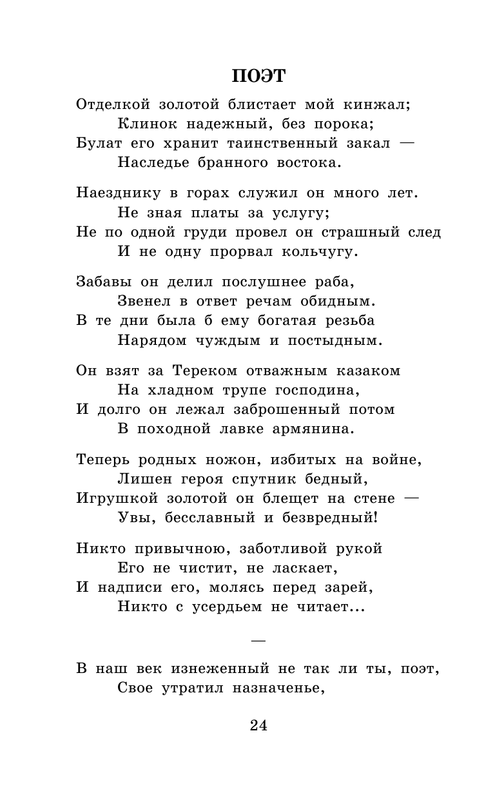 ПОЭТ

Отделкой золотой блистает мой кинжал;
Клинок надежный, без порока;
Булат его хранит таинственный закал —
Наследье бранного востока.

Наезднику в горах служил он много лет.
Не зная платы за услугу;
Не по одной груди провел он страшный след
И не одну прорвал кольчугу.

Забавы он делил послушнее раба,
Звенел в ответ речам обидным.
В те дни была б ему богатая резьба
Нарядом чуждым и постыдным.

Он взят за Тереком отважным казаком
На хладном трупе господина,
И долго он лежал заброшенный потом
В походной лавке армянина.

Теперь родных ножон, избитых на войне,
Лишен героя спутник бедный,
Игрушкой золотой он блещет на стене —
Увы, бесславный и безвредный!

Никто привычною, заботливой рукой
Его не чистит, не ласкает,
И надписи его, молясь перед зарей,
Никто с усердьем не читает...

—

В наш век изнеженный не так ли ты, поэт,
Свое утратил назначенье,

24